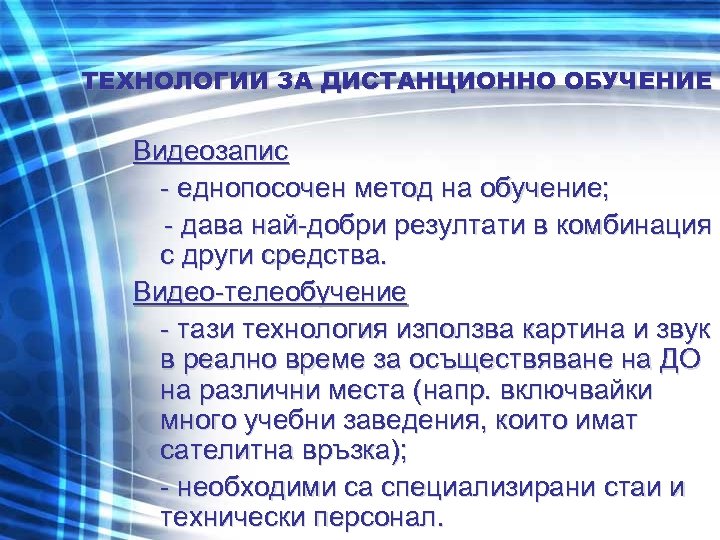 ТЕХНОЛОГИИ ЗА ДИСТАНЦИОННО ОБУЧЕНИЕ

Видеозапис

- еднопосочен метод на обучение;

- дава най-добри резултати в комбинация с други средства.

Видео-телеобучение

- тази технология използва картина и звук в реално време за осъществяване на ДО на различни места (напр. включвайки много учебни заведения, които имат сателитна връзка);

- необходими са специализирани стаи и технически персонал.